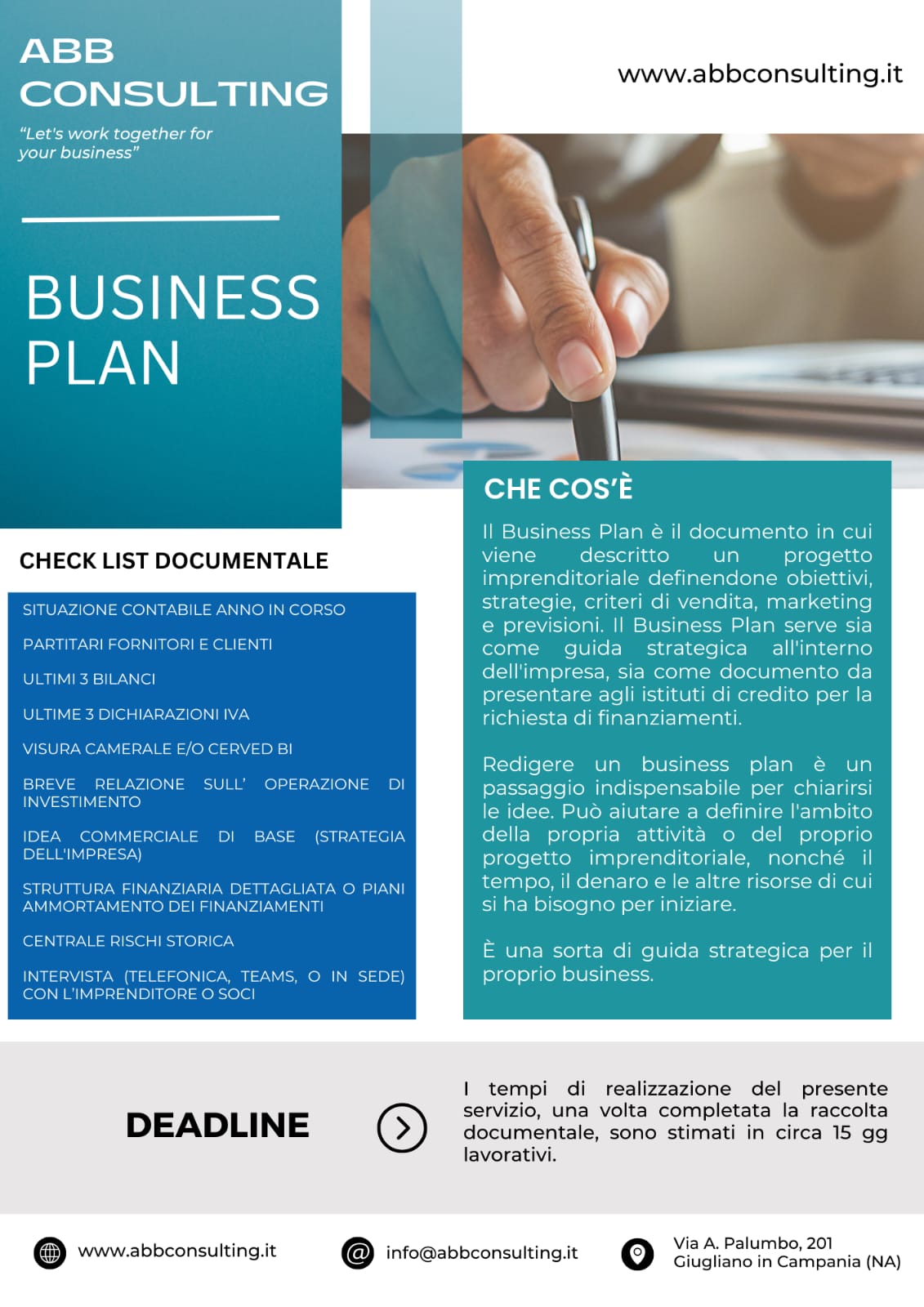 ABB
CONSULTING

"Let's work together for your business"

www.abbconsulting.it

BUSINESS
PLAN

CHECK LIST DOCUMENTALE

SITUAZIONE CONTABILE ANNO IN CORSO

PARTITARI FORNITORI E CLIENTI

ULTIMI 3 BILANCI

ULTIME 3 DICHIARAZIONI IVA

VISURA CAMERALE E/O CERVED BI

BREVE RELAZIONE SULL' OPERAZIONE DI INVESTIMENTO

IDEA COMMERCIALE DI BASE (STRATEGIA DELL'IMPRESA)

STRUTTURA FINANZIARIA DETTAGLIATA O PIANI AMMORTAMENTO DEI FINANZIAMENTI

CENTRALE RISCHI STORICA

INTERVISTA (TELEFONICA, TEAMS, O IN SEDE) CON L'IMPRENDITORE O SOCI

CHE COS'È

Il Business Plan è il documento in cui viene descritto un progetto imprenditoriale definendone obiettivi, strategie, criteri di vendita, marketing e previsioni. Il Business Plan serve sia come guida strategica all'interno dell'impresa, sia come documento da presentare agli istituti di credito per la richiesta di finanziamenti.

Redigere un business plan è un passaggio indispensabile per chiarirsi le idee. Può aiutare a definire l'ambito della propria attività o del proprio progetto imprenditoriale, nonché il tempo, il denaro e le altre risorse di cui si ha bisogno per iniziare.

È una sorta di guida strategica per il proprio business.

DEADLINE

I tempi di realizzazione del presente servizio, una volta completata la raccolta documentale, sono stimati in circa 15 gg lavorativi.

www.abbconsulting.it

info@abbconsulting.it

Via A. Palumbo, 201
Giugliano in Campania (NA)